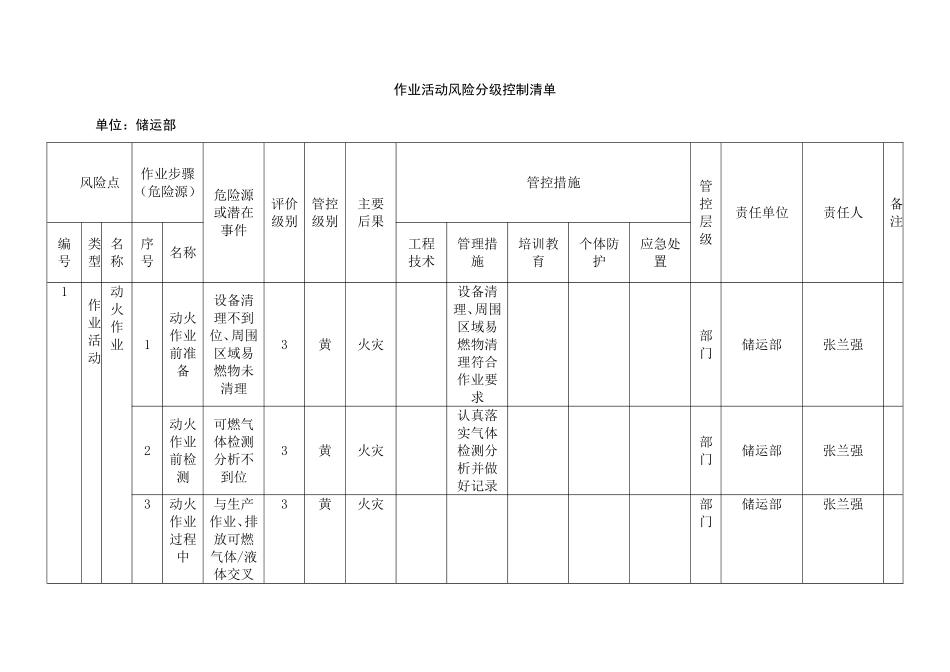 作业活动风险分级控制清单

单位：储运部

| 风险点 | | | 作业步骤（危险源） | | 危险源或潜在事件 | 评价级别 | 管控级别 | 主要后果 | 管控措施 | | | | | 管控层级 | 责任单位 | 责任人 | 备注 |
|---|---|---|---|---|---|---|---|---|---|---|---|---|---|---|---|---|---|
| 编号 | 类型 | 名称 | 序号 | 名称 | | | | | 工程技术 | 管理措施 | 培训教育 | 个体防护 | 应急处置 | | | | |
| 1 | 作业活动 | 动火作业 | 1 | 动火作业前准备 | 设备清理不到位、周围区域易燃物未清理 | 3 | 黄 | 火灾 | | 设备清理、周围区域易燃物清理符合作业要求 | | | | 部门 | 储运部 | 张兰强 | |
| | | | 2 | 动火作业前检测 | 可燃气体检测分析不到位 | 3 | 黄 | 火灾 | | 认真落实气体检测分析并做好记录 | | | | 部门 | 储运部 | 张兰强 | |
| | | | 3 | 动火作业过程中 | 与生产作业、排放可燃气体/液体交叉 | 3 | 黄 | 火灾 | | | | | | 部门 | 储运部 | 张兰强 | |